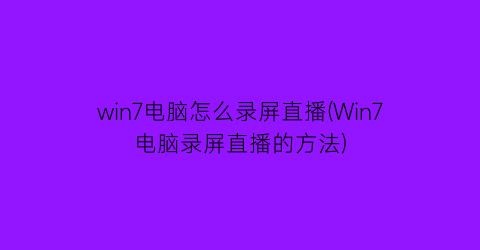 win7电脑怎么录屏直播(Win7电脑录屏直播的方法)